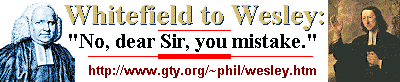 Whitefield to Wesley:
"No, dear Sir, you mistake."
http://www.gty.org/~phil/wesley.htm